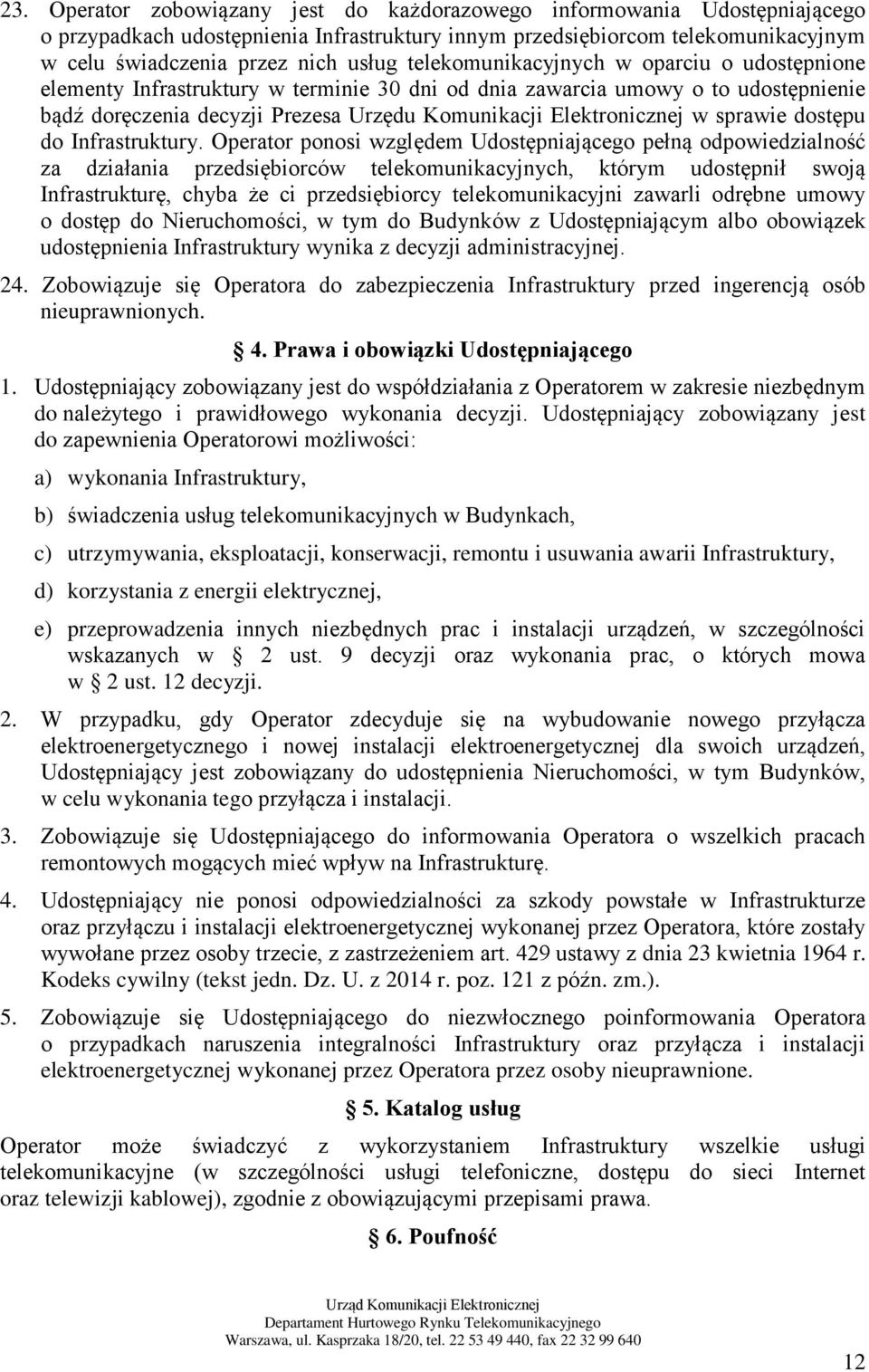 23. Operator zobowiązany jest do każdorazowego informowania Udostępniającego o przypadkach udostępnienia Infrastruktury innym przedsiębiorcom telekomunikacyjnym w celu świadczenia przez nich usług telekomunikacyjnych w oparciu o udostępnione elementy Infrastruktury w terminie 30 dni od dnia zawarcia umowy o to udostępnienie bądź doręczenia decyzji Prezesa Urzędu Komunikacji Elektronicznej w sprawie dostępu do Infrastruktury. Operator ponosi względem Udostępniającego pełną odpowiedzialność za działania przedsiębiorców telekomunikacyjnych, którym udostępnił swoją Infrastrukturę, chyba że ci przedsiębiorcy telekomunikacyjni zawarli odrębne umowy o dostęp do Nieruchomości, w tym do Budynków z Udostępniającym albo obowiązek udostępnienia Infrastruktury wynika z decyzji administracyjnej.

24. Zobowiązuje się Operatora do zabezpieczenia Infrastruktury przed ingerencją osób nieuprawnionych.

§ 4. Prawa i obowiązki Udostępniającego

1. Udostępniający zobowiązany jest do współdziałania z Operatorem w zakresie niezbędnym do należytego i prawidłowego wykonania decyzji. Udostępniający zobowiązany jest do zapewnienia Operatorowi możliwości:

a) wykonania Infrastruktury,

b) świadczenia usług telekomunikacyjnych w Budynkach,

c) utrzymywania, eksploatacji, konserwacji, remontu i usuwania awarii Infrastruktury,

d) korzystania z energii elektrycznej,

e) przeprowadzenia innych niezbędnych prac i instalacji urządzeń, w szczególności wskazanych w § 2 ust. 9 decyzji oraz wykonania prac, o których mowa w § 2 ust. 12 decyzji.

2. W przypadku, gdy Operator zdecyduje się na wybudowanie nowego przyłącza elektroenergetycznego i nowej instalacji elektroenergetycznej dla swoich urządzeń, Udostępniający jest zobowiązany do udostępnienia Nieruchomości, w tym Budynków, w celu wykonania tego przyłącza i instalacji.

3. Zobowiązuje się Udostępniającego do informowania Operatora o wszelkich pracach remontowych mogących mieć wpływ na Infrastrukturę.

4. Udostępniający nie ponosi odpowiedzialności za szkody powstałe w Infrastrukturze oraz przyłączu i instalacji elektroenergetycznej wykonanej przez Operatora, które zostały wywołane przez osoby trzecie, z zastrzeżeniem art. 429 ustawy z dnia 23 kwietnia 1964 r. Kodeks cywilny (tekst jedn. Dz. U. z 2014 r. poz. 121 z późn. zm.).

5. Zobowiązuje się Udostępniającego do niezwłocznego poinformowania Operatora o przypadkach naruszenia integralności Infrastruktury oraz przyłącza i instalacji elektroenergetycznej wykonanej przez Operatora przez osoby nieuprawnione.

§ 5. Katalog usług

Operator może świadczyć z wykorzystaniem Infrastruktury wszelkie usługi telekomunikacyjne (w szczególności usługi telefoniczne, dostępu do sieci Internet oraz telewizji kablowej), zgodnie z obowiązującymi przepisami prawa.

§ 6. Poufność

Urząd Komunikacji Elektronicznej
Departament Hurtowego Rynku Telekomunikacyjnego
Warszawa, ul. Kasprzaka 18/20, tel. 22 53 49 440, fax 22 32 99 640

12